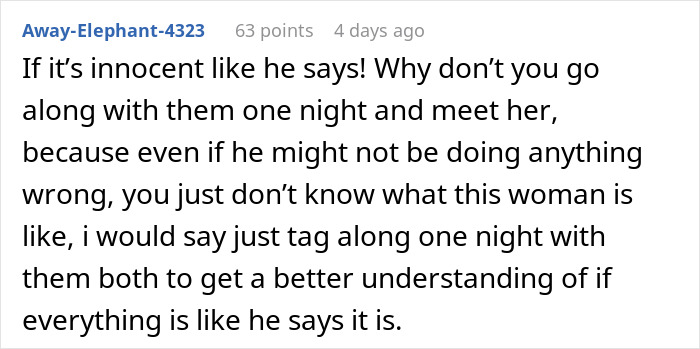 Away-Elephant-4323 63 points 4 days ago

If it’s innocent like he says! Why don’t you go along with them one night and meet her, because even if he might not be doing anything wrong, you just don’t know what this woman is like, i would say just tag along one night with them both to get a better understanding of if everything is like he says it is.